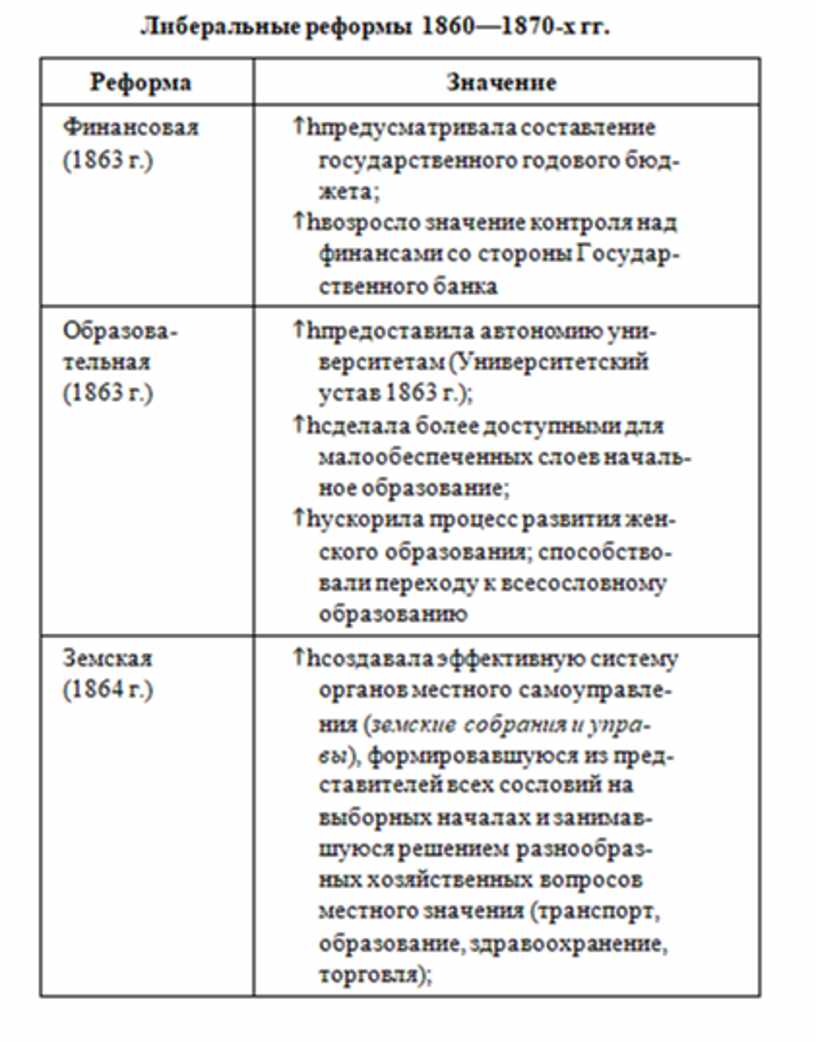 Либеральные реформы 1860—1870-х гг.

| Реформа | Значение |
|---|---|
| Финансовая (1863 г.) | ↑hпредусматривала составление государственного годового бюджета; ↑hвозросло значение контроля над финансами со стороны Государственного банка |
| Образовательная (1863 г.) | ↑hпредоставила автономию университетам (Университетский устав 1863 г.); ↑hсделала более доступными для малообеспеченных слоев начальное образование; ↑hускорила процесс развития женского образования; способствовали переходу к всесословному образованию |
| Земская (1864 г.) | ↑hсоздавала эффективную систему органов местного самоуправления (земские собрания и управы), формировавшуюся из представителей всех сословий на выборных началах и занимавшуюся решением разнообразных хозяйственных вопросов местного значения (транспорт, образование, здравоохранение, торговля); |